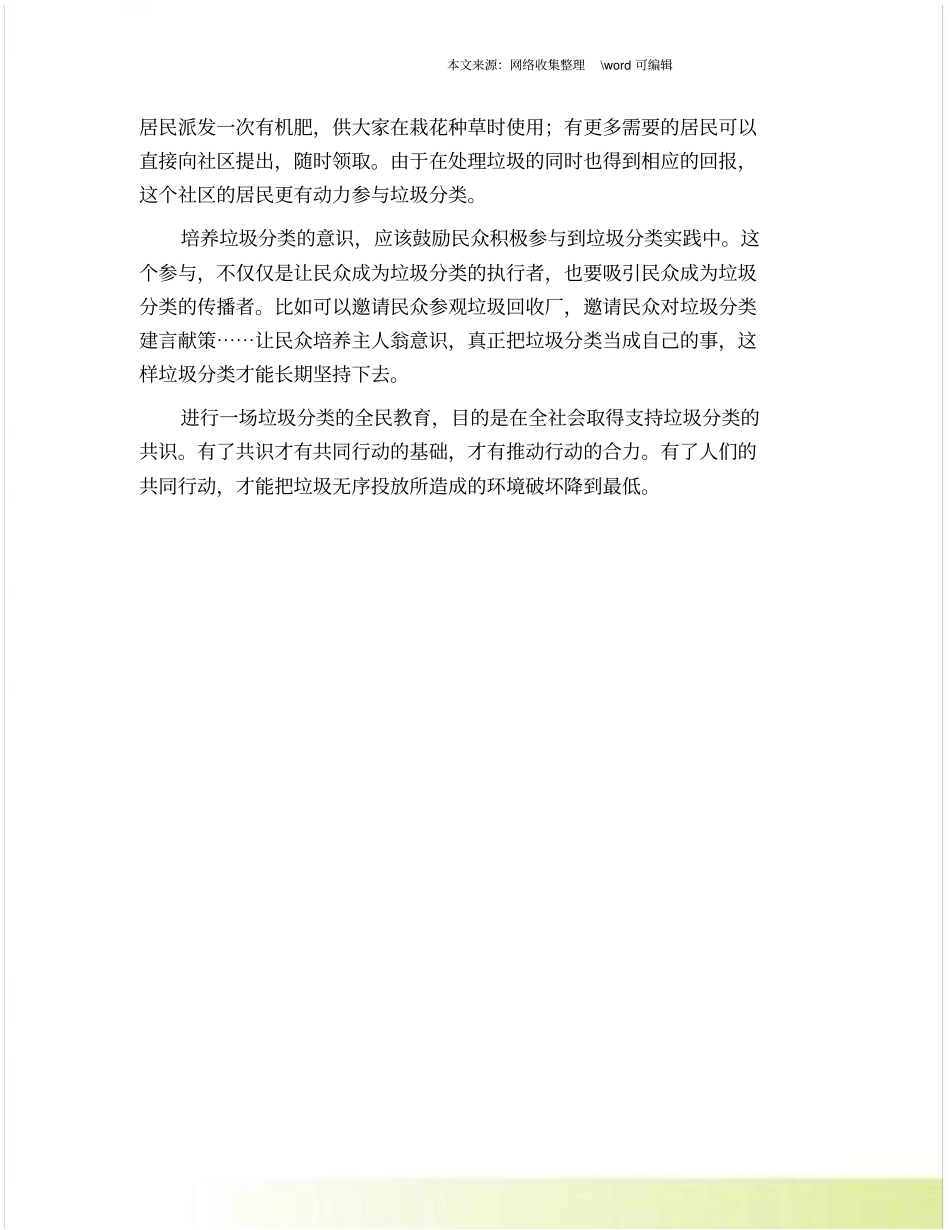 本文来源：网络收集整理 \word 可编辑

居民派发一次有机肥，供大家在栽花种草时使用；有更多需要的居民可以直接向社区提出，随时领取。由于在处理垃圾的同时也得到相应的回报，这个社区的居民更有动力参与垃圾分类。

培养垃圾分类的意识，应该鼓励民众积极参与到垃圾分类实践中。这个参与，不仅仅是让民众成为垃圾分类的执行者，也要吸引民众成为垃圾分类的传播者。比如可以邀请民众参观垃圾回收厂，邀请民众对垃圾分类建言献策……让民众培养主人翁意识，真正把垃圾分类当成自己的事，这样垃圾分类才能长期坚持下去。

进行一场垃圾分类的全民教育，目的是在全社会取得支持垃圾分类的共识。有了共识才有共同行动的基础，才有推动行动的合力。有了人们的共同行动，才能把垃圾无序投放所造成的环境破坏降到最低。